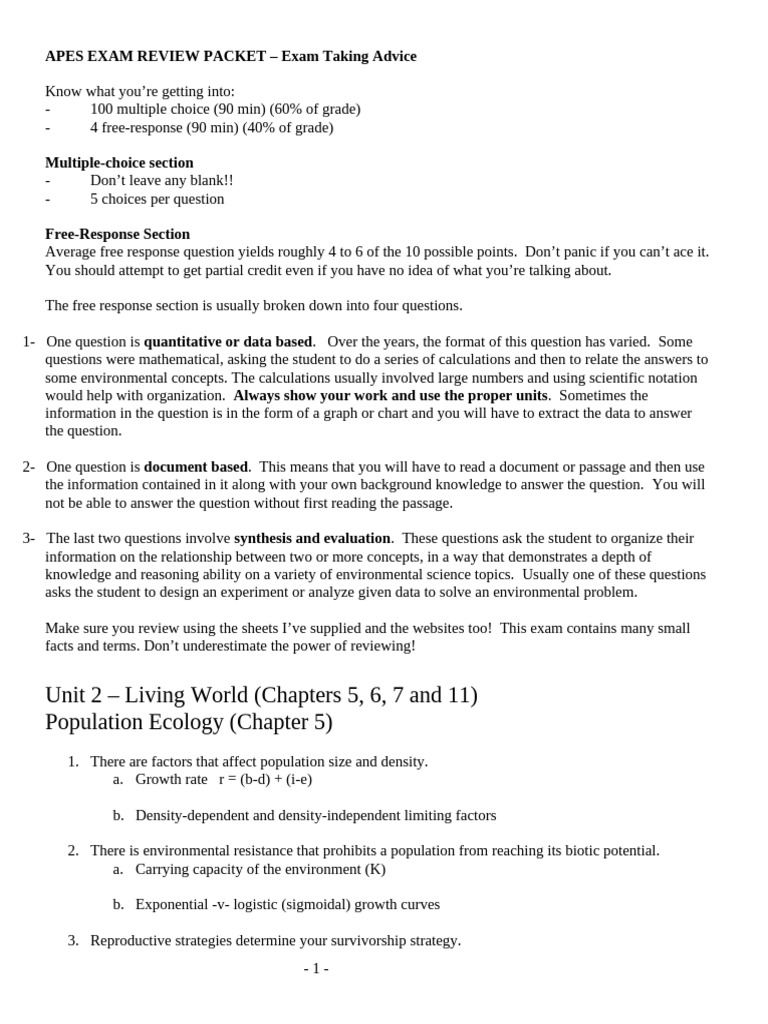 APES EXAM REVIEW PACKET – Exam Taking Advice

Know what you're getting into:
- 100 multiple choice (90 min) (60% of grade)
- 4 free-response (90 min) (40% of grade)

Multiple-choice section
- Don't leave any blank!!
- 5 choices per question

Free-Response Section
Average free response question yields roughly 4 to 6 of the 10 possible points. Don't panic if you can't ace it. You should attempt to get partial credit even if you have no idea of what you're talking about.

The free response section is usually broken down into four questions.

1- One question is quantitative or data based. Over the years, the format of this question has varied. Some questions were mathematical, asking the student to do a series of calculations and then to relate the answers to some environmental concepts. The calculations usually involved large numbers and using scientific notation would help with organization. Always show your work and use the proper units. Sometimes the information in the question is in the form of a graph or chart and you will have to extract the data to answer the question.

2- One question is document based. This means that you will have to read a document or passage and then use the information contained in it along with your own background knowledge to answer the question. You will not be able to answer the question without first reading the passage.

3- The last two questions involve synthesis and evaluation. These questions ask the student to organize their information on the relationship between two or more concepts, in a way that demonstrates a depth of knowledge and reasoning ability on a variety of environmental science topics. Usually one of these questions asks the student to design an experiment or analyze given data to solve an environmental problem.

Make sure you review using the sheets I've supplied and the websites too! This exam contains many small facts and terms. Don't underestimate the power of reviewing!

Unit 2 – Living World (Chapters 5, 6, 7 and 11)
Population Ecology (Chapter 5)

1. There are factors that affect population size and density.
a. Growth rate r = (b-d) + (i-e)

b. Density-dependent and density-independent limiting factors

2. There is environmental resistance that prohibits a population from reaching its biotic potential.
a. Carrying capacity of the environment (K)

b. Exponential -v- logistic (sigmoidal) growth curves

3. Reproductive strategies determine your survivorship strategy.

- 1 -